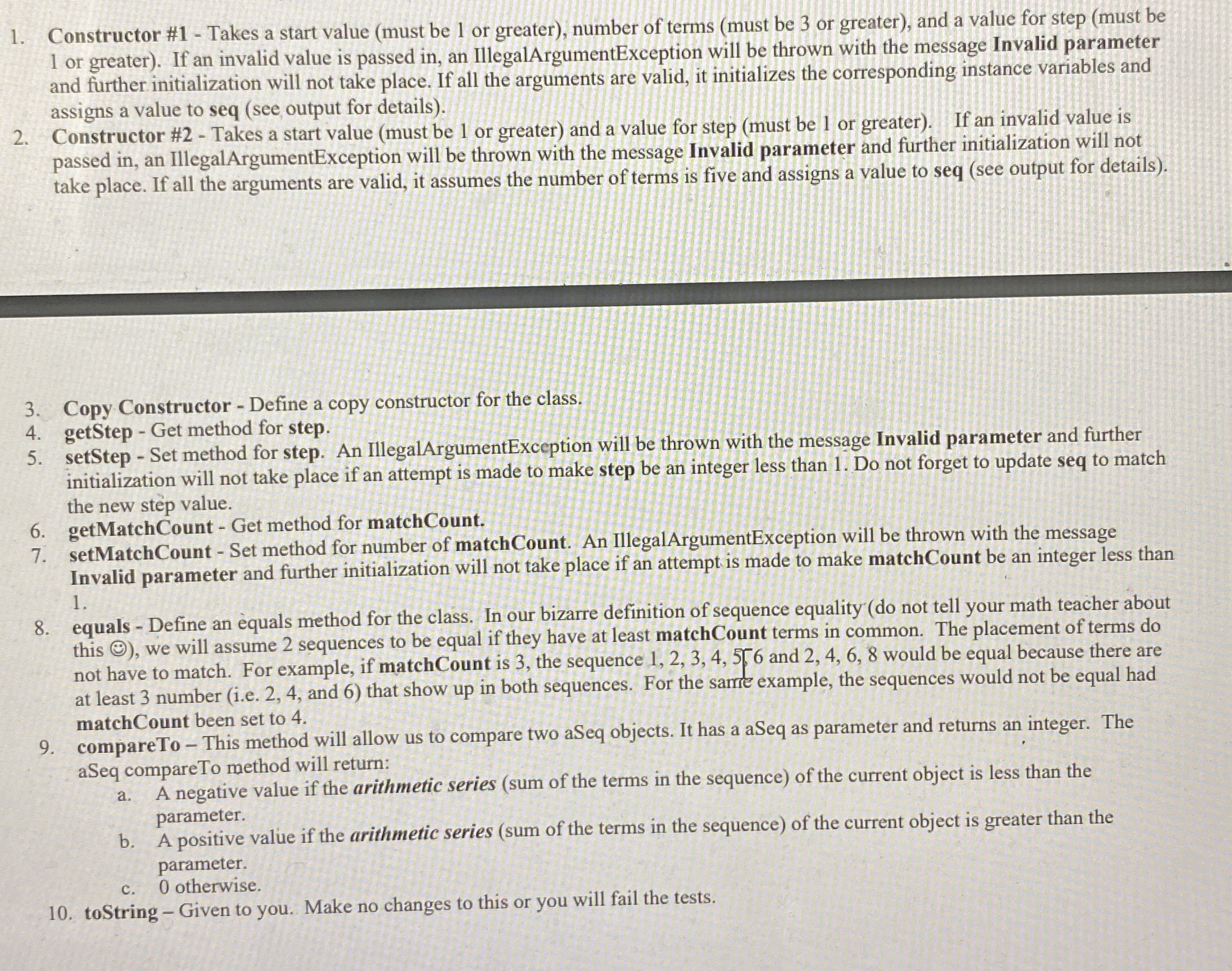 1. Constructor #1 - Takes a start value (must be 1 or greater), number of terms (must be 3 or greater), and a value for step (must be 1 or greater). If an invalid value is passed in, an IllegalArgumentException will be thrown with the message Invalid parameter and further initialization will not take place. If all the arguments are valid, it initializes the corresponding instance variables and assigns a value to seq (see output for details).
2. Constructor #2 - Takes a start value (must be 1 or greater) and a value for step (must be 1 or greater). If an invalid value is passed in, an IllegalArgumentException will be thrown with the message Invalid parameter and further initialization will not take place. If all the arguments are valid, it assumes the number of terms is five and assigns a value to seq (see output for details).

3. Copy Constructor - Define a copy constructor for the class.
4. getStep - Get method for step.
5. setStep - Set method for step. An IllegalArgumentException will be thrown with the message Invalid parameter and further initialization will not take place if an attempt is made to make step be an integer less than 1. Do not forget to update seq to match the new step value.
6. getMatchCount - Get method for matchCount.
7. setMatchCount - Set method for number of matchCount. An IllegalArgumentException will be thrown with the message Invalid parameter and further initialization will not take place if an attempt is made to make matchCount be an integer less than 1.
8. equals - Define an equals method for the class. In our bizarre definition of sequence equality (do not tell your math teacher about this ☺), we will assume 2 sequences to be equal if they have at least matchCount terms in common. The placement of terms do not have to match. For example, if matchCount is 3, the sequence 1, 2, 3, 4, 5, 6 and 2, 4, 6, 8 would be equal because there are at least 3 number (i.e. 2, 4, and 6) that show up in both sequences. For the same example, the sequences would not be equal had matchCount been set to 4.
9. compareTo – This method will allow us to compare two aSeq objects. It has a aSeq as parameter and returns an integer. The aSeq compareTo method will return:
a. A negative value if the arithmetic series (sum of the terms in the sequence) of the current object is less than the parameter.
b. A positive value if the arithmetic series (sum of the terms in the sequence) of the current object is greater than the parameter.
c. 0 otherwise.
10. toString – Given to you. Make no changes to this or you will fail the tests.